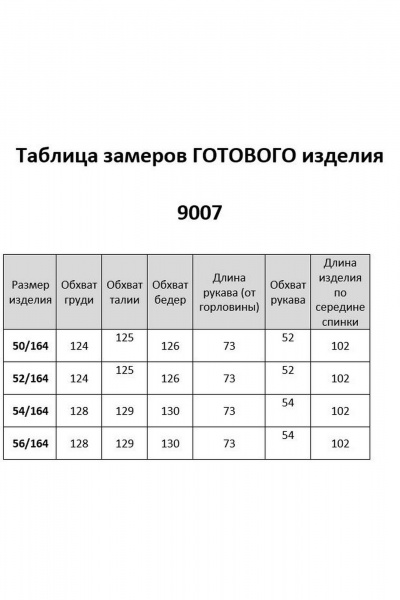 Таблица замеров ГОТОВОГО изделия

9007

| Размер изделия | Обхват груди | Обхват талии | Обхват бедер | Длина рукава (от горловины) | Обхват рукава | Длина изделия по середине спинки |
|---|---|---|---|---|---|---|
| 50/164 | 124 | 125 | 126 | 73 | 52 | 102 |
| 52/164 | 124 | 125 | 126 | 73 | 52 | 102 |
| 54/164 | 128 | 129 | 130 | 73 | 54 | 102 |
| 56/164 | 128 | 129 | 130 | 73 | 54 | 102 |